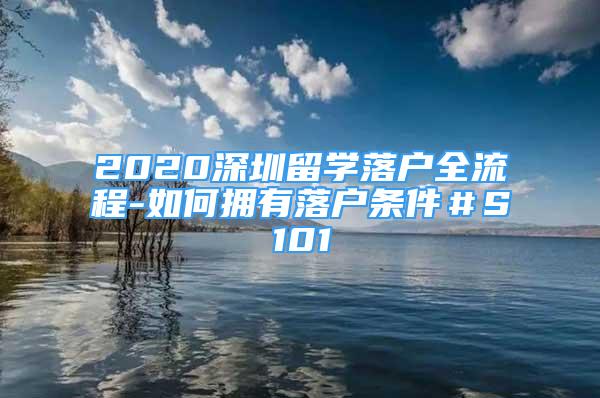 2020深圳留学落户全流程-如何拥有落户条件＃S101